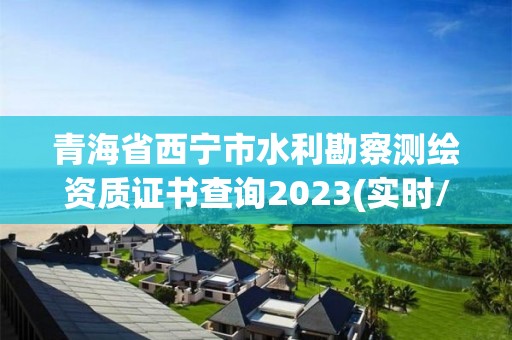 青海省西宁市水利勘察测绘资质证书查询2023(实时/